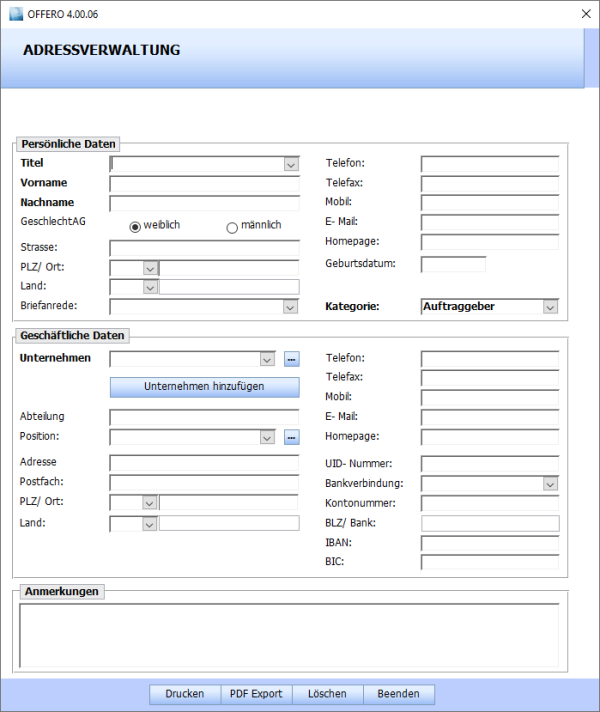 OFFERO 4.00.06

ADRESSVERWALTUNG

Persönliche Daten

Titel
Vorname
Nachname
GeschlechtAG
weiblich
männlich
Strasse:
PLZ/ Ort:
Land:
Briefanrede:

Telefon:
Telefax:
Mobil:
E- Mail:
Homepage:
Geburtsdatum:
Kategorie:
Auftraggeber

Geschäftliche Daten

Unternehmen
...
Unternehmen hinzufügen
Abteilung
Position:
...
Adresse
Postfach:
PLZ/ Ort:
Land:

Telefon:
Telefax:
Mobil:
E- Mail:
Homepage:
UID- Nummer:
Bankverbindung:
Kontonummer:
BLZ/ Bank:
IBAN:
BIC:

Anmerkungen

Drucken
PDF Export
Löschen
Beenden